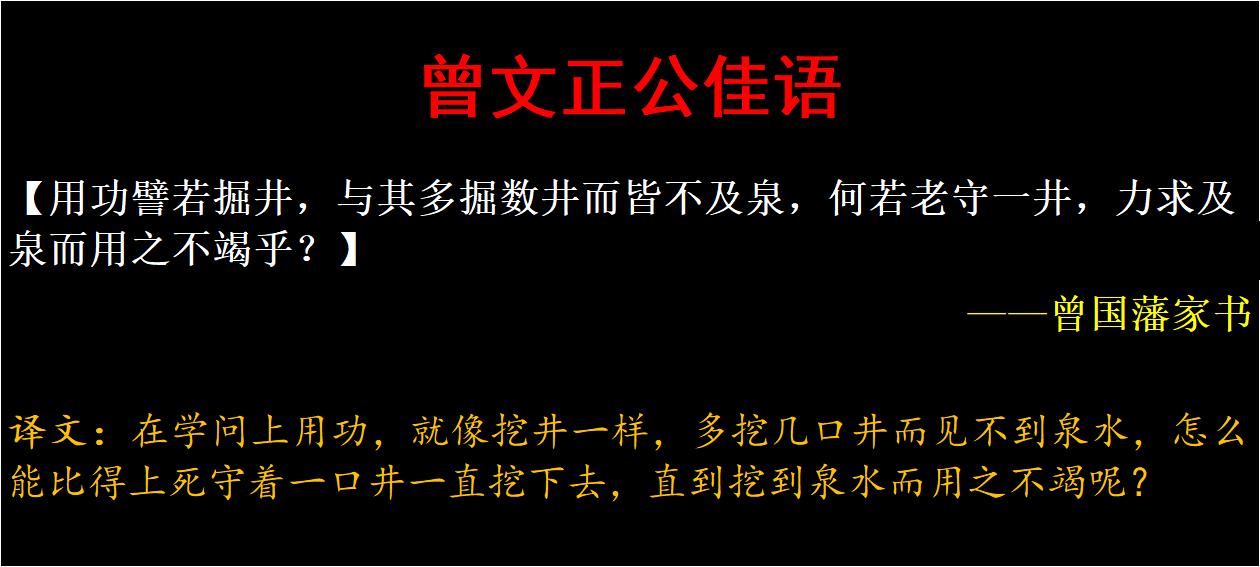 曾文正公佳语

【用功譬若掘井，与其多掘数井而皆不及泉，何若老守一井，力求及泉而用之不竭乎？】

——曾国藩家书

译文：在学问上用功，就像挖井一样，多挖几口井而见不到泉水，怎么能比得上死守着一口井一直挖下去，直到挖到泉水而用之不竭呢？